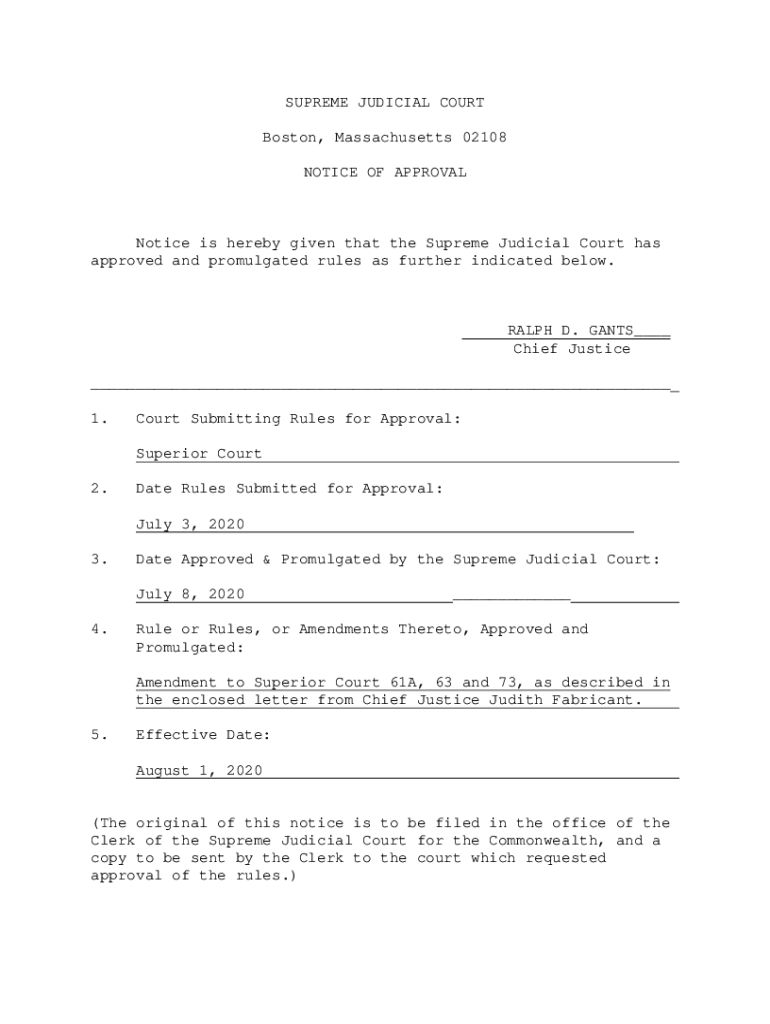 SUPREME JUDICIAL COURT

Boston, Massachusetts 02108

NOTICE OF APPROVAL

Notice is hereby given that the Supreme Judicial Court has approved and promulgated rules as further indicated below.

RALPH D. GANTS
Chief Justice

1. Court Submitting Rules for Approval:

Superior Court

2. Date Rules Submitted for Approval:

July 3, 2020

3. Date Approved & Promulgated by the Supreme Judicial Court:

July 8, 2020

4. Rule or Rules, or Amendments Thereto, Approved and Promulgated:

Amendment to Superior Court 61A, 63 and 73, as described in the enclosed letter from Chief Justice Judith Fabricant.

5. Effective Date:

August 1, 2020

(The original of this notice is to be filed in the office of the Clerk of the Supreme Judicial Court for the Commonwealth, and a copy to be sent by the Clerk to the court which requested approval of the rules.)